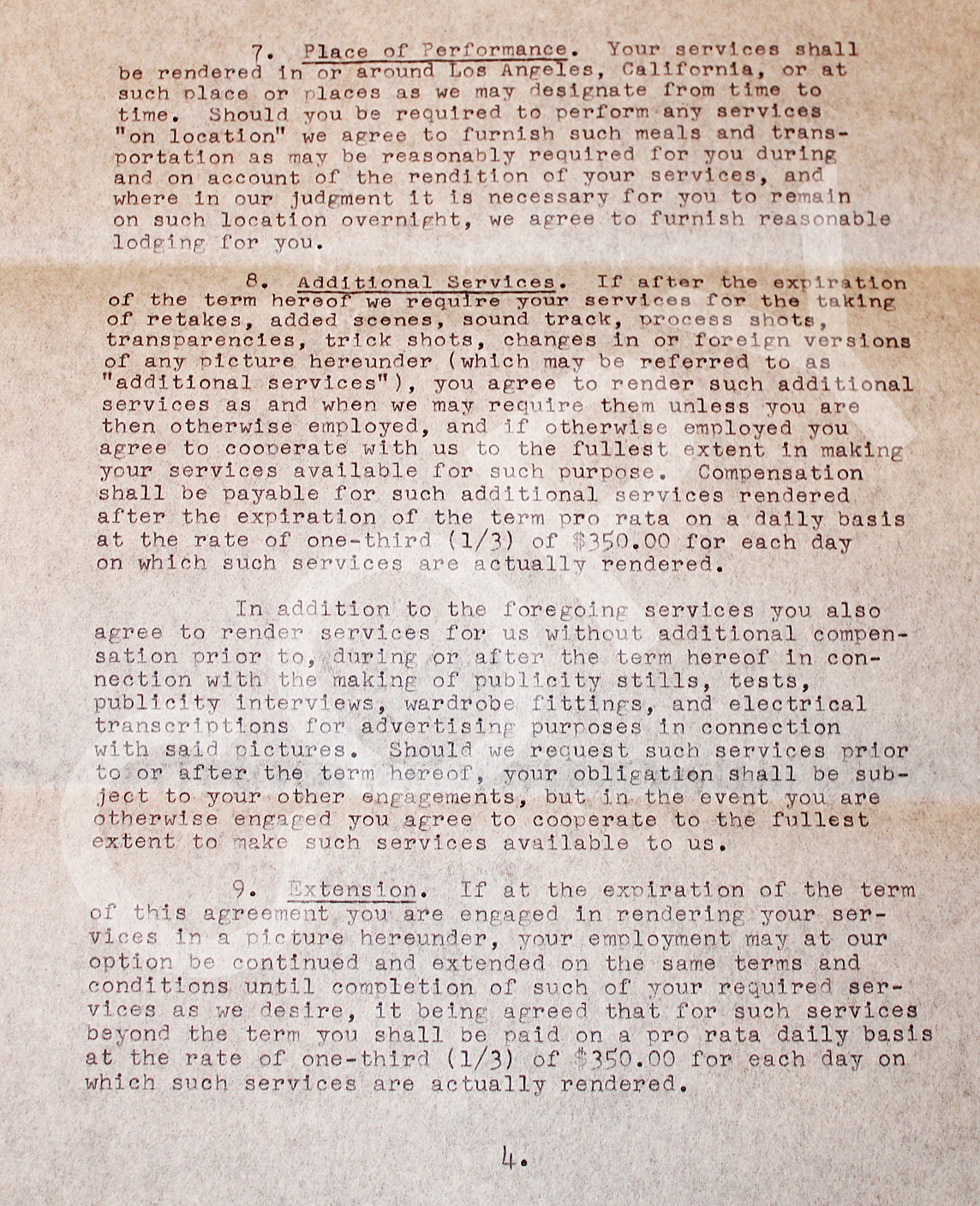 7. Place of Performance. Your services shall be rendered in or around Los Angeles, California, or at such place or places as we may designate from time to time. Should you be required to perform any services "on location" we agree to furnish such meals and transportation as may be reasonably required for you during and on account of the rendition of your services, and where in our judgment it is necessary for you to remain on such location overnight, we agree to furnish reasonable lodging for you.

8. Additional Services. If after the expiration of the term hereof we require your services for the taking of retakes, added scenes, sound track, process shots, transparencies, trick shots, changes in or foreign versions of any picture hereunder (which may be referred to as "additional services"), you agree to render such additional services as and when we may require them unless you are then otherwise employed, and if otherwise employed you agree to cooperate with us to the fullest extent in making your services available for such purpose. Compensation shall be payable for such additional services rendered after the expiration of the term pro rata on a daily basis at the rate of one-third (1/3) of $350.00 for each day on which such services are actually rendered.

In addition to the foregoing services you also agree to render services for us without additional compensation prior to, during or after the term hereof in connection with the making of publicity stills, tests, publicity interviews, wardrobe fittings, and electrical transcriptions for advertising purposes in connection with said pictures. Should we request such services prior to or after the term hereof, your obligation shall be subject to your other engagements, but in the event you are otherwise engaged you agree to cooperate to the fullest extent to make such services available to us.

9. Extension. If at the expiration of the term of this agreement you are engaged in rendering your services in a picture hereunder, your employment may at our option be continued and extended on the same terms and conditions until completion of such of your required services as we desire, it being agreed that for such services beyond the term you shall be paid on a pro rata daily basis at the rate of one-third (1/3) of $350.00 for each day on which such services are actually rendered.

4.